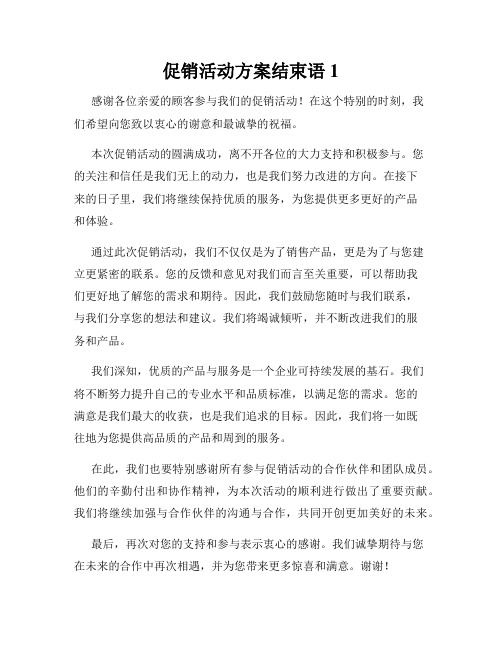 促销活动方案结束语 1

感谢各位亲爱的顾客参与我们的促销活动！在这个特别的时刻，我们希望向您致以衷心的谢意和最诚挚的祝福。

本次促销活动的圆满成功，离不开各位的大力支持和积极参与。您的关注和信任是我们无上的动力，也是我们努力改进的方向。在接下来的日子里，我们将继续保持优质的服务，为您提供更多更好的产品和体验。

通过此次促销活动，我们不仅仅是为了销售产品，更是为了与您建立更紧密的联系。您的反馈和意见对我们而言至关重要，可以帮助我们更好地了解您的需求和期待。因此，我们鼓励您随时与我们联系，与我们分享您的想法和建议。我们将竭诚倾听，并不断改进我们的服务和产品。

我们深知，优质的产品与服务是一个企业可持续发展的基石。我们将不断努力提升自己的专业水平和品质标准，以满足您的需求。您的满意是我们最大的收获，也是我们追求的目标。因此，我们将一如既往地为您提供高品质的产品和周到的服务。

在此，我们也要特别感谢所有参与促销活动的合作伙伴和团队成员。他们的辛勤付出和协作精神，为本次活动的顺利进行做出了重要贡献。我们将继续加强与合作伙伴的沟通与合作，共同开创更加美好的未来。

最后，再次对您的支持和参与表示衷心的感谢。我们诚挚期待与您在未来的合作中再次相遇，并为您带来更多惊喜和满意。谢谢！